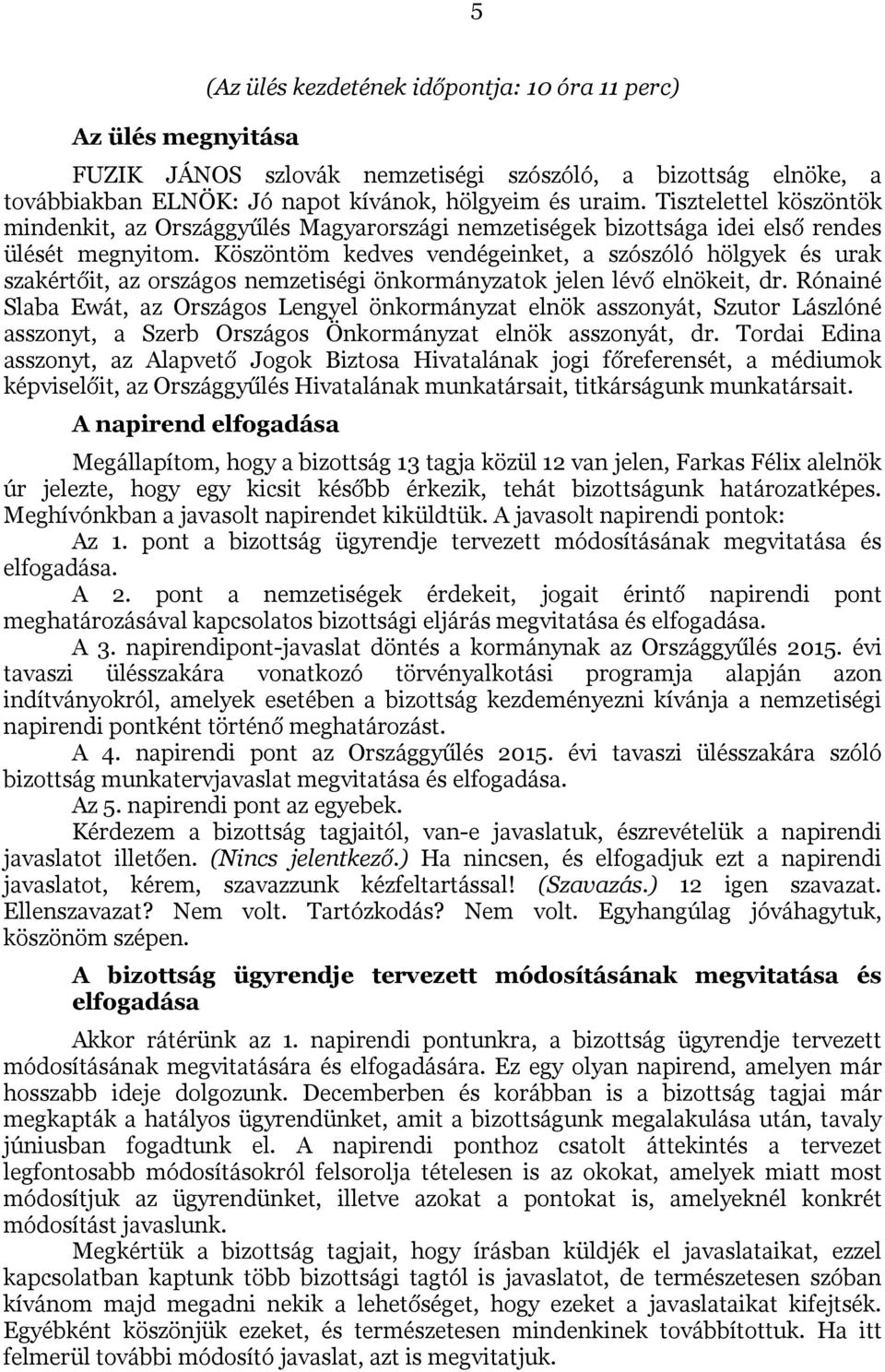 5

(Az ülés kezdetének időpontja: 10 óra 11 perc)

Az ülés megnyitása

FUZIK JÁNOS szlovák nemzetiségi szószóló, a bizottság elnöke, a továbbiakban ELNÖK: Jó napot kívánok, hölgyeim és uraim. Tisztelettel köszöntök mindenkit, az Országgyűlés Magyarországi nemzetiségek bizottsága idei első rendes ülését megnyitom. Köszöntöm kedves vendégeinket, a szószóló hölgyek és urak szakértőit, az országos nemzetiségi önkormányzatok jelen lévő elnökeit, dr. Rónainé Slaba Ewát, az Országos Lengyel önkormányzat elnök asszonyát, Szutor Lászlóné asszonyt, a Szerb Országos Önkormányzat elnök asszonyát, dr. Tordai Edina asszonyt, az Alapvető Jogok Biztosa Hivatalának jogi főreferensét, a médiumok képviselőit, az Országgyűlés Hivatalának munkatársait, titkárságunk munkatársait.

A napirend elfogadása

Megállapítom, hogy a bizottság 13 tagja közül 12 van jelen, Farkas Félix alelnök úr jelezte, hogy egy kicsit később érkezik, tehát bizottságunk határozatképes. Meghívónkban a javasolt napirendet kiküldtük. A javasolt napirendi pontok:

Az 1. pont a bizottság ügyrendje tervezett módosításának megvitatása és elfogadása.

A 2. pont a nemzetiségek érdekeit, jogait érintő napirendi pont meghatározásával kapcsolatos bizottsági eljárás megvitatása és elfogadása.

A 3. napirendipont-javaslat döntés a kormánynak az Országgyűlés 2015. évi tavaszi ülésszakára vonatkozó törvényalkotási programja alapján azon indítványokról, amelyek esetében a bizottság kezdeményezni kívánja a nemzetiségi napirendi pontként történő meghatározást.

A 4. napirendi pont az Országgyűlés 2015. évi tavaszi ülésszakára szóló bizottság munkatervjavaslat megvitatása és elfogadása.

Az 5. napirendi pont az egyebek.

Kérdezem a bizottság tagjaitól, van-e javaslatuk, észrevételük a napirendi javaslatot illetően. (Nincs jelentkező.) Ha nincsen, és elfogadjuk ezt a napirendi javaslatot, kérem, szavazzunk kézfeltartással! (Szavazás.) 12 igen szavazat. Ellenszavazat? Nem volt. Tartózkodás? Nem volt. Egyhangúlag jóváhagytuk, köszönöm szépen.

A bizottság ügyrendje tervezett módosításának megvitatása és elfogadása

Akkor rátérünk az 1. napirendi pontunkra, a bizottság ügyrendje tervezett módosításának megvitatására és elfogadására. Ez egy olyan napirend, amelyen már hosszabb ideje dolgozunk. Decemberben és korábban is a bizottság tagjai már megkapták a hatályos ügyrendünket, amit a bizottságunk megalakulása után, tavaly júniusban fogadtunk el. A napirendi ponthoz csatolt áttekintés a tervezet legfontosabb módosításokról felsorolja tételesen is az okokat, amelyek miatt most módosítjuk az ügyrendünket, illetve azokat a pontokat is, amelyeknél konkrét módosítást javaslunk.

Megkértük a bizottság tagjait, hogy írásban küldjék el javaslataikat, ezzel kapcsolatban kaptunk több bizottsági tagtól is javaslatot, de természetesen szóban kívánom majd megadni nekik a lehetőséget, hogy ezeket a javaslataikat kifejtsék. Egyébként köszönjük ezeket, és természetesen mindenkinek továbbítottuk. Ha itt felmerül további módosító javaslat, azt is megvitatjuk.